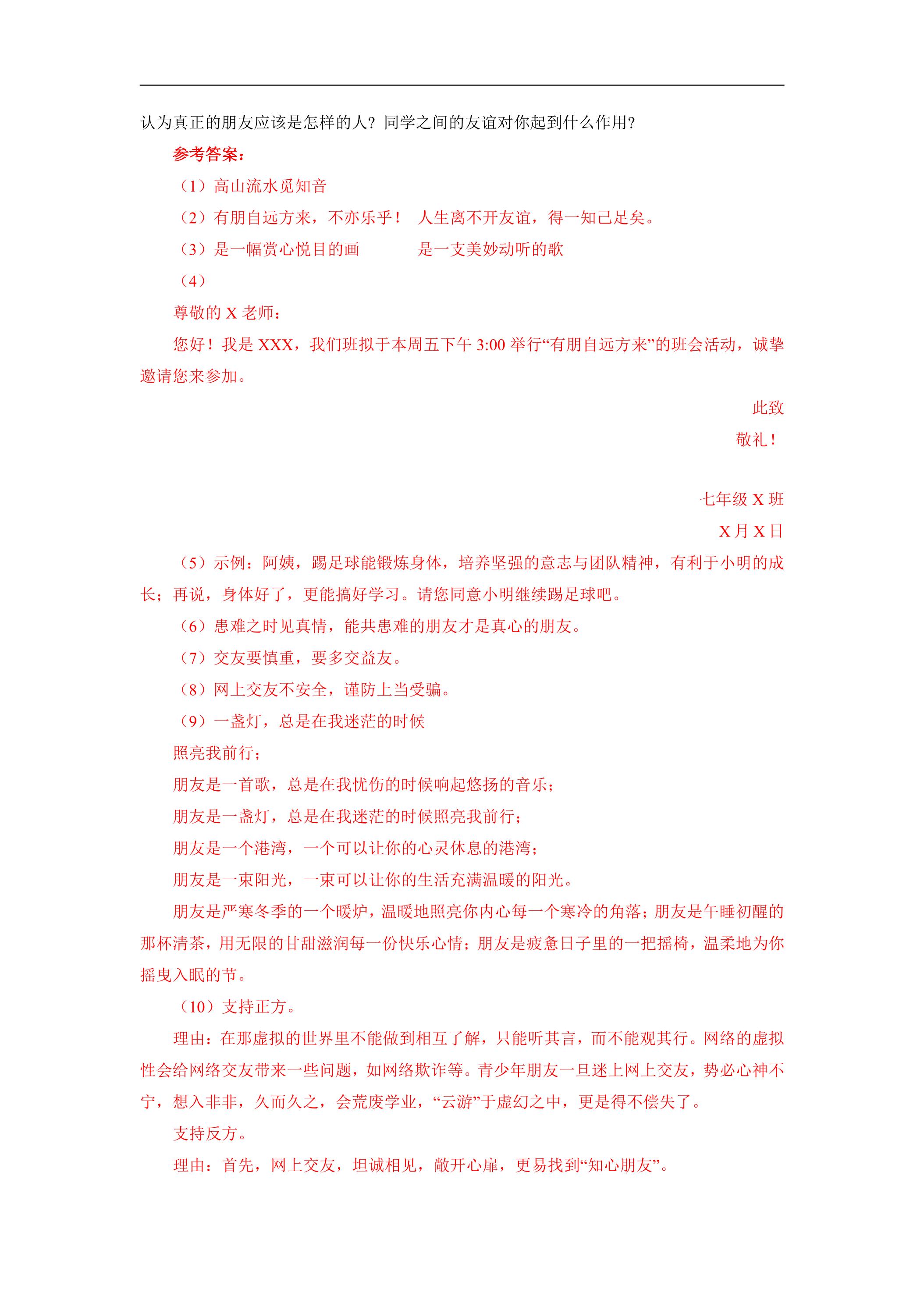 认为真正的朋友应该是怎样的人？同学之间的友谊对你起到什么作用？

参考答案：

（1）高山流水觅知音

（2）有朋自远方来，不亦乐乎！ 人生离不开友谊，得一知己足矣。

（3）是一幅赏心悦目的画 是一支美妙动听的歌

（4）

尊敬的X老师：

您好！我是XXX，我们班拟于本周五下午3:00举行“有朋自远方来”的班会活动，诚挚邀请您来参加。

此致

敬礼！

七年级X班

X月X日

（5）示例：阿姨，踢足球能锻炼身体，培养坚强的意志与团队精神，有利于小明的成长；再说，身体好了，更能搞好学习。请您同意小明继续踢足球吧。

（6）患难之时见真情，能共患难的朋友才是真心的朋友。

（7）交友要慎重，要多交益友。

（8）网上交友不安全，谨防上当受骗。

（9）一盏灯，总是在我迷茫的时候

照亮我前行；

朋友是一首歌，总是在我忧伤的时候响起悠扬的音乐；

朋友是一盏灯，总是在我迷茫的时候照亮我前行；

朋友是一个港湾，一个可以让你的心灵休息的港湾；

朋友是一束阳光，一束可以让你的生活充满温暖的阳光。

朋友是严寒冬季的一个暖炉，温暖地照亮你内心每一个寒冷的角落；朋友是午睡初醒的那杯清茶，用无限的甘甜滋润每一份快乐心情；朋友是疲惫日子里的一把摇椅，温柔地为你摇曳入眠的节。

（10）支持正方。

理由：在那虚拟的世界里不能做到相互了解，只能听其言，而不能观其行。网络的虚拟性会给网络交友带来一些问题，如网络欺诈等。青少年朋友一旦迷上网上交友，势必心神不宁，想入非非，久而久之，会荒废学业，“云游”于虚幻之中，更是得不偿失了。

支持反方。

理由：首先，网上交友，坦诚相见，敞开心扉，更易找到“知心朋友”。